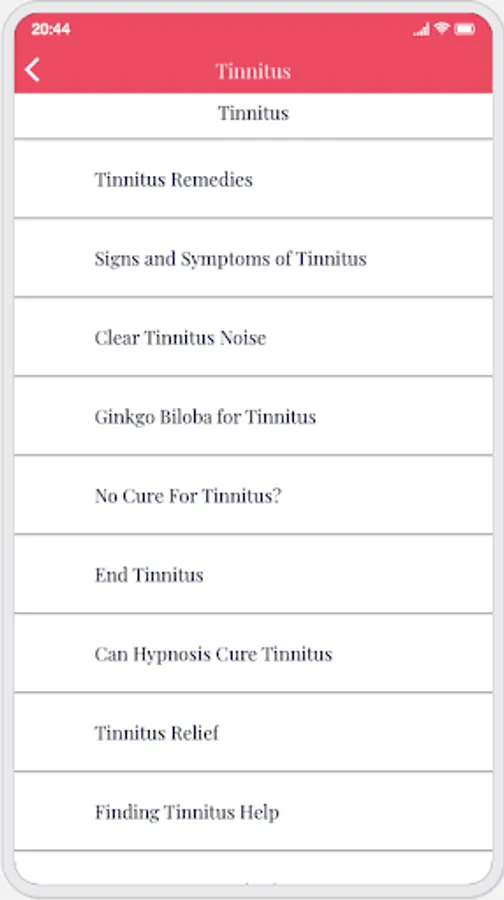 20:44

Tinnitus

Tinnitus

Tinnitus Remedies

Signs and Symptoms of Tinnitus

Clear Tinnitus Noise

Ginkgo Biloba for Tinnitus

No Cure For Tinnitus?

End Tinnitus

Can Hypnosis Cure Tinnitus

Tinnitus Relief

Finding Tinnitus Help